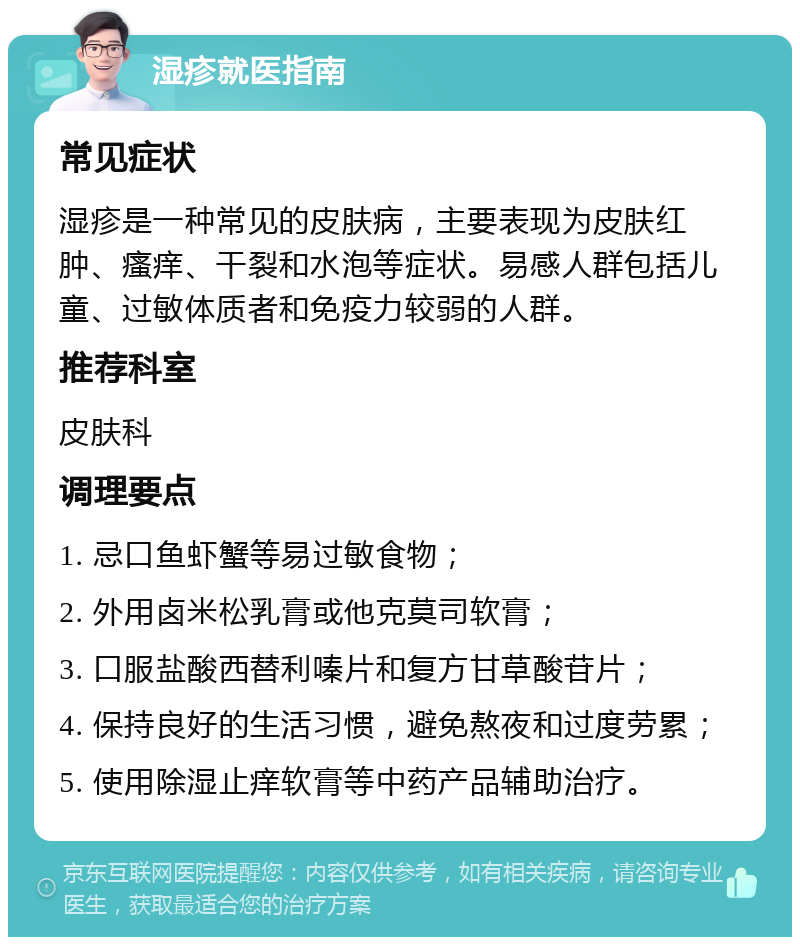 湿疹就医指南

常见症状

湿疹是一种常见的皮肤病，主要表现为皮肤红肿、瘙痒、干裂和水泡等症状。易感人群包括儿童、过敏体质者和免疫力较弱的人群。

推荐科室

皮肤科

调理要点

1. 忌口鱼虾蟹等易过敏食物；

2. 外用卤米松乳膏或他克莫司软膏；

3. 口服盐酸西替利嗪片和复方甘草酸苷片；

4. 保持良好的生活习惯，避免熬夜和过度劳累；

5. 使用除湿止痒软膏等中药产品辅助治疗。

京东互联网医院提醒您：内容仅供参考，如有相关疾病，请咨询专业医生，获取最适合您的治疗方案